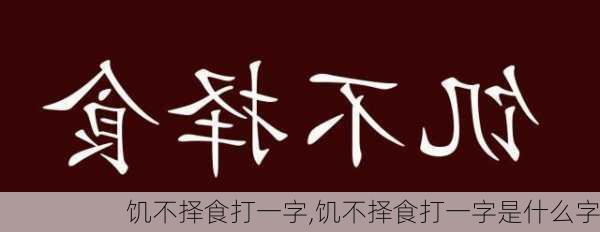 饥不择食

饥不择食打一字,饥不择食打一字是什么字